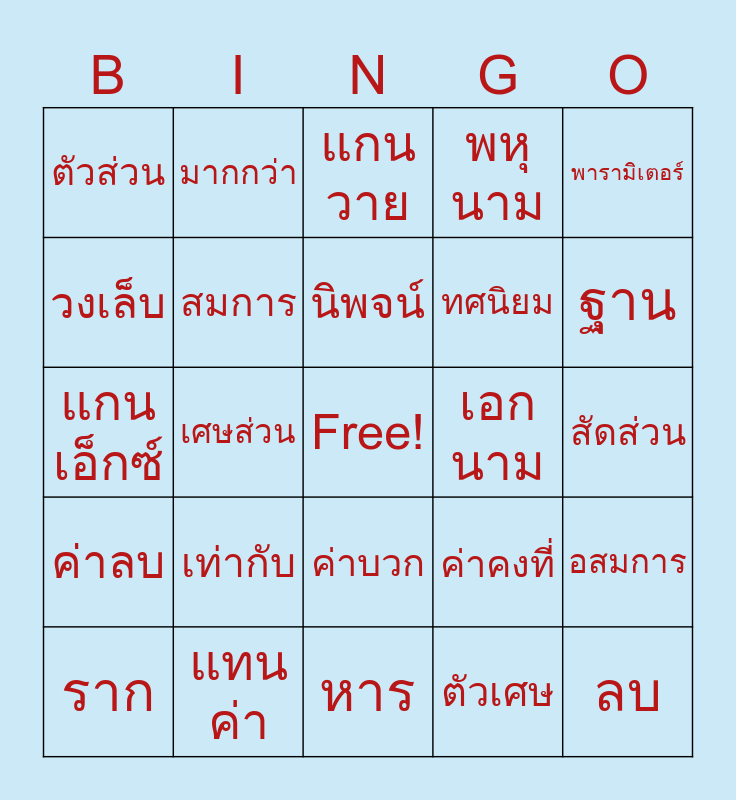 | B | I | N | G | O |
|---|---|---|---|---|
| ตัวส่วน | มากกว่า | แกนวาย | พหุนาม | พารามิเตอร์ |
| วงเล็บ | สมการ | นิพจน์ | ทศนิยม | ฐาน |
| แกนเอ็กซ์ | เศษส่วน | Free! | เอกนาม | สัดส่วน |
| ค่าลบ | เท่ากับ | ค่าบวก | ค่าคงที่ | อสมการ |
| ราก | แทนค่า | หาร | ตัวเศษ | ลบ |